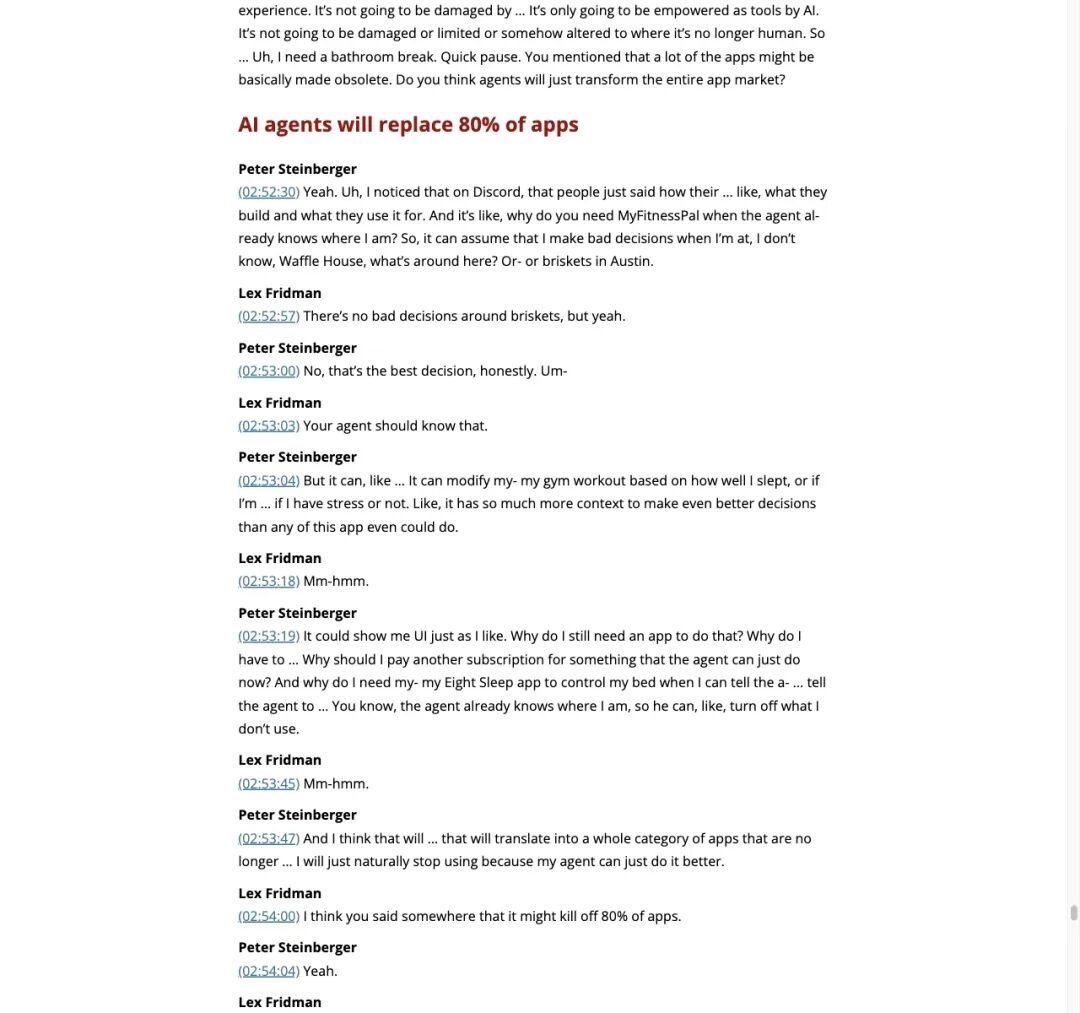 experience. It's not going to be damaged by … It's only going to be empowered as tools by AI. It's not going to be damaged or limited or somehow altered to where it's no longer human. So … Uh, I need a bathroom break. Quick pause. You mentioned that a lot of the apps might be basically made obsolete. Do you think agents will just transform the entire app market?

AI agents will replace 80% of apps

Peter Steinberger
(02:52:30) Yeah. Uh, I noticed that on Discord, that people just said how their … like, what they build and what they use it for. And it's like, why do you need MyFitnessPal when the agent already knows where I am? So, it can assume that I make bad decisions when I'm at, I don't know, Waffle House, what's around here? Or- or briskets in Austin.

Lex Fridman
(02:52:57) There's no bad decisions around briskets, but yeah.

Peter Steinberger
(02:53:00) No, that's the best decision, honestly. Um-

Lex Fridman
(02:53:03) Your agent should know that.

Peter Steinberger
(02:53:04) But it can, like … It can modify my- my gym workout based on how well I slept, or if I'm … if I have stress or not. Like, it has so much more context to make even better decisions than any of this app even could do.

Lex Fridman
(02:53:18) Mm-hmm.

Peter Steinberger
(02:53:19) It could show me UI just as I like. Why do I still need an app to do that? Why do I have to … Why should I pay another subscription for something that the agent can just do now? And why do I need my- my Eight Sleep app to control my bed when I can tell the a- … tell the agent to … You know, the agent already knows where I am, so he can, like, turn off what I don't use.

Lex Fridman
(02:53:45) Mm-hmm.

Peter Steinberger
(02:53:47) And I think that will … that will translate into a whole category of apps that are no longer … I will just naturally stop using because my agent can just do it better.

Lex Fridman
(02:54:00) I think you said somewhere that it might kill off 80% of apps.

Peter Steinberger
(02:54:04) Yeah.

Lex Fridman